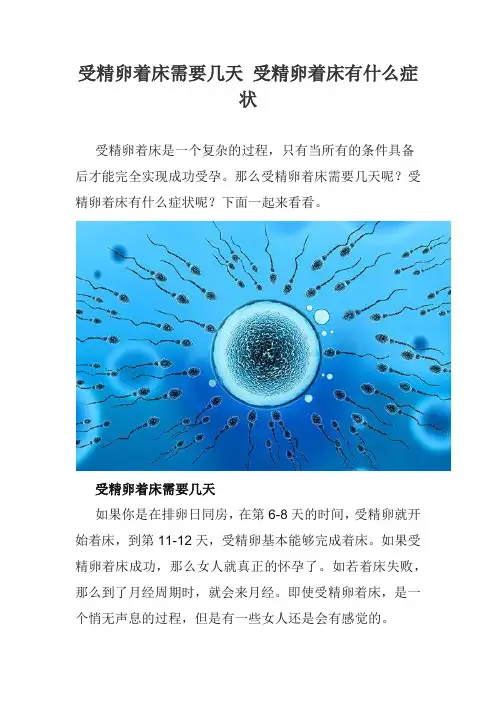 受精卵着床需要几天 受精卵着床有什么症状

受精卵着床是一个复杂的过程，只有当所有的条件具备后才能完全实现成功受孕。那么受精卵着床需要几天呢？受精卵着床有什么症状呢？下面一起来看看。

受精卵着床需要几天

如果你是在排卵日同房，在第 6-8 天的时间，受精卵就开始着床，到第 11-12 天，受精卵基本能够完成着床。如果受精卵着床成功，那么女人就真正的怀孕了。如若着床失败，那么到了月经周期时，就会来月经。即使受精卵着床，是一个悄无声息的过程，但是有一些女人还是会有感觉的。